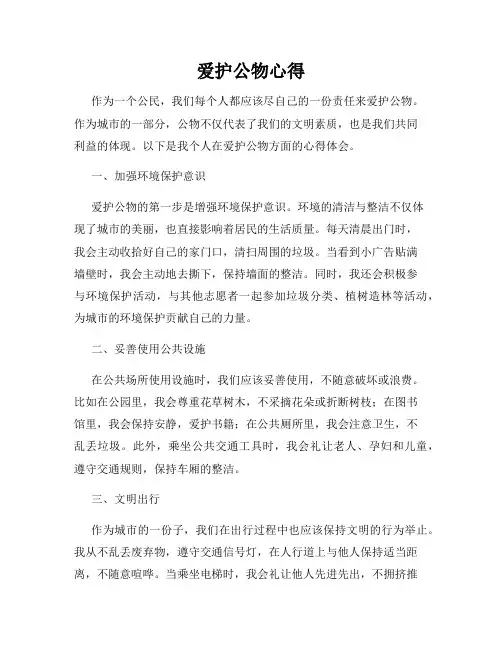 爱护公物心得

作为一个公民，我们每个人都应该尽自己的一份责任来爱护公物。作为城市的一部分，公物不仅代表了我们的文明素质，也是我们共同利益的体现。以下是我个人在爱护公物方面的心得体会。

一、加强环境保护意识

爱护公物的第一步是增强环境保护意识。环境的清洁与整洁不仅体现了城市的美丽，也直接影响着居民的生活质量。每天清晨出门时，我会主动收拾好自己的家门口，清扫周围的垃圾。当看到小广告贴满墙壁时，我会主动地去撕下，保持墙面的整洁。同时，我还会积极参与环境保护活动，与其他志愿者一起参加垃圾分类、植树造林等活动，为城市的环境保护贡献自己的力量。

二、妥善使用公共设施

在公共场所使用设施时，我们应该妥善使用，不随意破坏或浪费。比如在公园里，我会尊重花草树木，不采摘花朵或折断树枝；在图书馆里，我会保持安静，爱护书籍；在公共厕所里，我会注意卫生，不乱丢垃圾。此外，乘坐公共交通工具时，我会礼让老人、孕妇和儿童，遵守交通规则，保持车厢的整洁。

三、文明出行

作为城市的一份子，我们在出行过程中也应该保持文明的行为举止。我从不乱丢废弃物，遵守交通信号灯，在人行道上与他人保持适当距离，不随意喧哗。当乘坐电梯时，我会礼让他人先进先出，不拥挤推